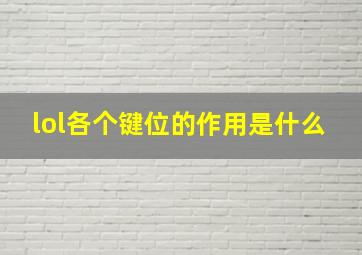 lol各个键位的作用是什么